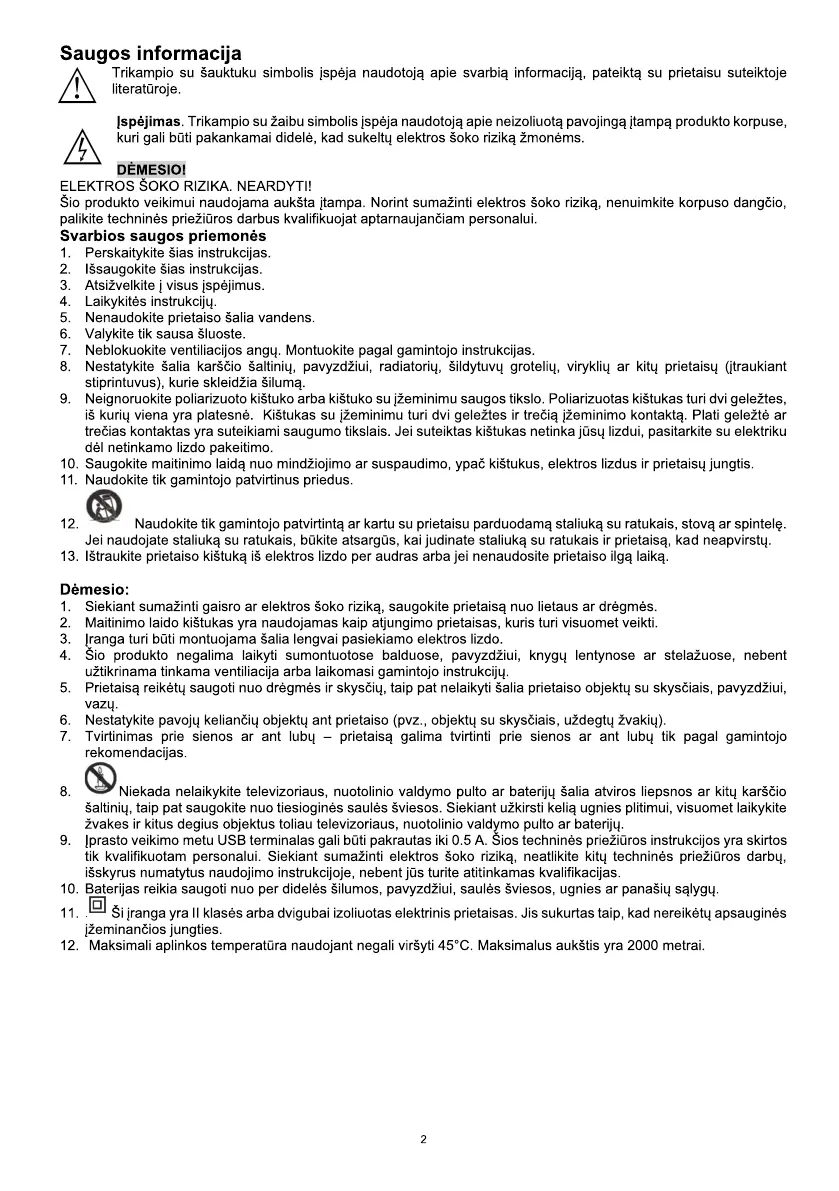 Saugos informacija

Trikampio su šauktuku simbolis įspėja naudotoją apie svarbią informaciją, pateiktą su prietaisu suteiktoje literatūroje.

Įspėjimas. Trikampio su žaibu simbolis įspėja naudotoją apie neizoliuotą pavojingą įtampą produkto korpuse, kuri gali būti pakankamai didelė, kad sukeltų elektros šoko riziką žmonėms.

DĖMESIO!
ELEKTROS ŠOKO RIZIKA. NEARDYTI!
Šio produkto veikimui naudojama aukšta įtampa. Norint sumažinti elektros šoko riziką, nenuimkite korpuso dangčio, palikite techninės priežiūros darbus kvalifikuojat aptarnaujančiam personalui.

Svarbios saugos priemonės
1. Perskaitykite šias instrukcijas.
2. Išsaugokite šias instrukcijas.
3. Atsižvelkite į visus įspėjimus.
4. Laikykitės instrukcijų.
5. Nenaudokite prietaiso šalia vandens.
6. Valykite tik sausa šluoste.
7. Neblokuokite ventiliacijos angų. Montuokite pagal gamintojo instrukcijas.
8. Nestatykite šalia karščio šaltinių, pavyzdžiui, radiatorių, šildytuvų grotelių, viryklių ar kitų prietaisų (įtraukiant stiprintuvus), kurie skleidžia šilumą.
9. Neignoruokite poliarizuoto kištuko arba kištuko su įžeminimu saugos tikslo. Poliarizuotas kištukas turi dvi geležtes, iš kurių viena yra platesnė. Kištukas su įžeminimu turi dvi geležtes ir trečią įžeminimo kontaktą. Plati geležtė ar trečias kontaktas yra suteikiami saugumo tikslais. Jei suteiktas kištukas netinka jūsų lizdui, pasitarkite su elektriku dėl netinkamo lizdo pakeitimo.
10. Saugokite maitinimo laidą nuo mindžiojimo ar suspaudimo, ypač kištukus, elektros lizdus ir prietaisų jungtis.
11. Naudokite tik gamintojo patvirtinus priedus.
12. Naudokite tik gamintojo patvirtintą ar kartu su prietaisu parduodamą staliuką su ratukais, stovą ar spintelę. Jei naudojate staliuką su ratukais, būkite atsargūs, kai judinate staliuką su ratukais ir prietaisą, kad neapvirstų.
13. Ištraukite prietaiso kištuką iš elektros lizdo per audras arba jei nenaudosite prietaiso ilgą laiką.

Dėmesio:
1. Siekiant sumažinti gaisro ar elektros šoko riziką, saugokite prietaisą nuo lietaus ar drėgmės.
2. Maitinimo laido kištukas yra naudojamas kaip atjungimo prietaisas, kuris turi visuomet veikti.
3. Įranga turi būti montuojama šalia lengvai pasiekiamo elektros lizdo.
4. Šio produkto negalima laikyti sumontuotose balduose, pavyzdžiui, knygų lentynose ar stelažuose, nebent užtikrinama tinkama ventiliacija arba laikomasi gamintojo instrukcijų.
5. Prietaisą reikėtų saugoti nuo drėgmės ir skysčių, taip pat nelaikyti šalia prietaiso objektų su skysčiais, pavyzdžiui, vazų.
6. Nestatykite pavojų keliančių objektų ant prietaiso (pvz., objektų su skysčiais, uždegtų žvakių).
7. Tvirtinimas prie sienos ar ant lubų – prietaisą galima tvirtinti prie sienos ar ant lubų tik pagal gamintojo rekomendacijas.
8. Niekada nelaikykite televizoriaus, nuotolinio valdymo pulto ar baterijų šalia atviros liepsnos ar kitų karščio šaltinių, taip pat saugokite nuo tiesioginės saulės šviesos. Siekiant užkirsti kelią ugnies plitimui, visuomet laikykite žvakes ir kitus degius objektus toliau televizoriaus, nuotolinio valdymo pulto ar baterijų.
9. Įprasto veikimo metu USB terminalas gali būti pakrautas iki 0.5 A. Šios techninės priežiūros instrukcijos yra skirtos tik kvalifikuotam personalui. Siekiant sumažinti elektros šoko riziką, neatlikite kitų techninės priežiūros darbų, išskyrus numatytus naudojimo instrukcijoje, nebent jūs turite atitinkamas kvalifikacijas.
10. Baterijas reikia saugoti nuo per didelės šilumos, pavyzdžiui, saulės šviesos, ugnies ar panašių sąlygų.
11. . Ši įranga yra II klasės arba dvigubai izoliuotas elektrinis prietaisas. Jis sukurtas taip, kad nereikėtų apsauginės įžeminančios jungties.
12. Maksimali aplinkos temperatūra naudojant negali viršyti 45°C. Maksimalus aukštis yra 2000 metrai.

2